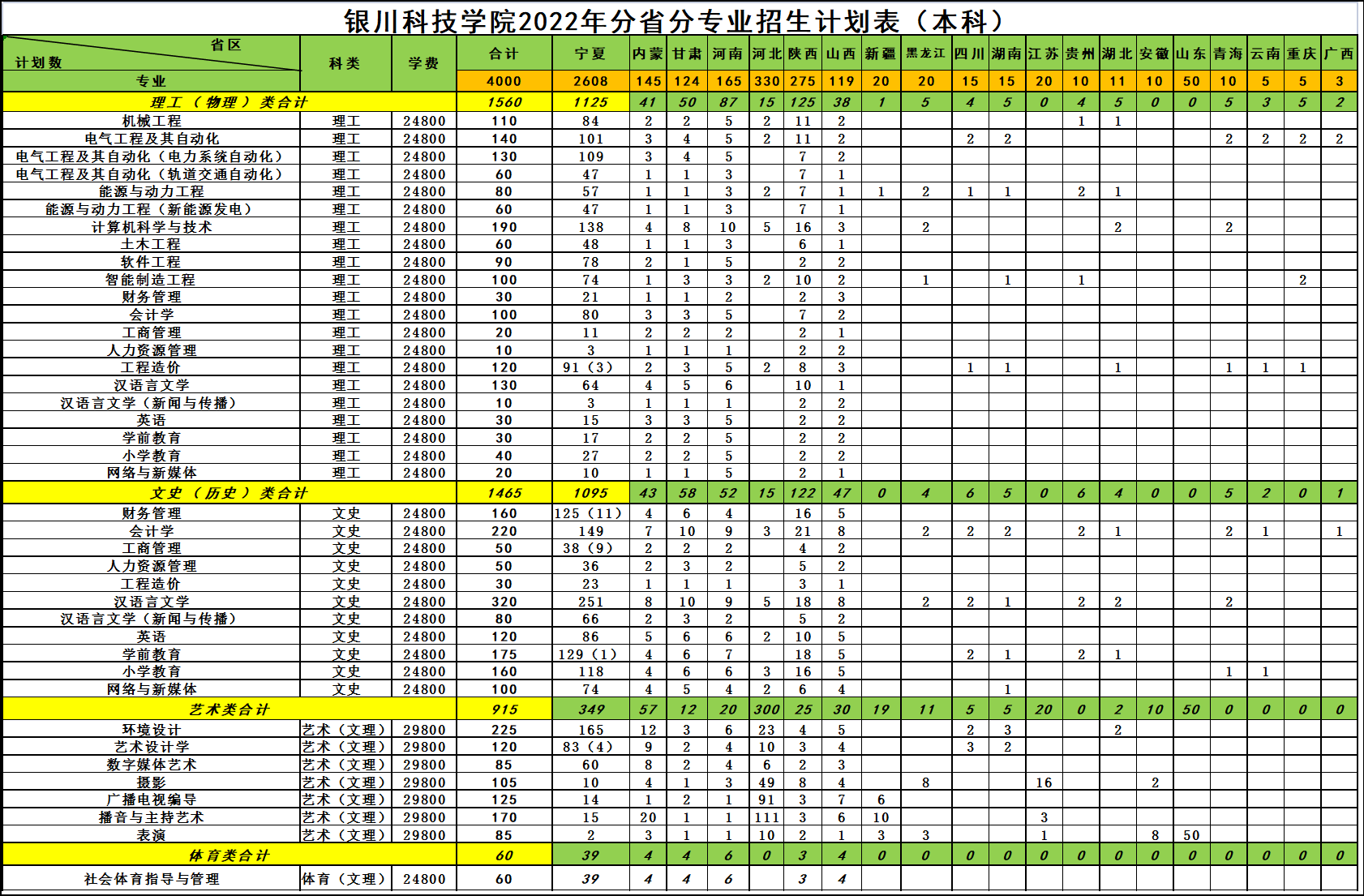 银川科技学院2022年分省分专业招生计划表（本科）

| 省区 计划数 专业 | 科类 | 学费 | 合计 | 宁夏 | 内蒙 | 甘肃 | 河南 | 河北 | 陕西 | 山西 | 新疆 | 黑龙江 | 四川 | 湖南 | 江苏 | 贵州 | 湖北 | 安徽 | 山东 | 青海 | 云南 | 重庆 | 广西 |
|---|---|---|---|---|---|---|---|---|---|---|---|---|---|---|---|---|---|---|---|---|---|---|---|
| | | | 4000 | 2608 | 145 | 124 | 165 | 330 | 275 | 119 | 20 | 20 | 15 | 15 | 20 | 10 | 11 | 10 | 50 | 10 | 5 | 5 | 3 |
| 理工（物理）类合计 | | | 1560 | 1125 | 41 | 50 | 87 | 15 | 125 | 38 | 1 | 5 | 4 | 5 | 0 | 4 | 5 | 0 | 0 | 5 | 3 | 5 | 2 |
| 机械工程 | 理工 | 24800 | 110 | 84 | 2 | 2 | 5 | 2 | 11 | 2 | | | | | | 1 | 1 | | | | | | |
| 电气工程及其自动化 | 理工 | 24800 | 140 | 101 | 3 | 4 | 5 | 2 | 11 | 2 | | | 2 | 2 | | | | | | 2 | 2 | 2 | 2 |
| 电气工程及其自动化（电力系统自动化） | 理工 | 24800 | 130 | 109 | 3 | 4 | 5 | | 7 | 2 | | | | | | | | | | | | | |
| 电气工程及其自动化（轨道交通自动化） | 理工 | 24800 | 60 | 47 | 1 | 1 | 3 | | 7 | 1 | | | | | | | | | | | | | |
| 能源与动力工程 | 理工 | 24800 | 80 | 57 | 1 | 1 | 3 | 2 | 7 | 1 | 1 | 2 | 1 | 1 | | 2 | 1 | | | | | | |
| 能源与动力工程（新能源发电） | 理工 | 24800 | 60 | 47 | 1 | 1 | 3 | | 7 | 1 | | | | | | | | | | | | | |
| 计算机科学与技术 | 理工 | 24800 | 190 | 138 | 4 | 8 | 10 | 5 | 16 | 3 | | 2 | | | | | 2 | | | 2 | | | |
| 土木工程 | 理工 | 24800 | 60 | 48 | 1 | 1 | 3 | | 6 | 1 | | | | | | | | | | | | | |
| 软件工程 | 理工 | 24800 | 90 | 78 | 2 | 1 | 5 | | 2 | 2 | | | | | | | | | | | | | |
| 智能制造工程 | 理工 | 24800 | 100 | 74 | 1 | 3 | 3 | 2 | 10 | 2 | | 1 | | 1 | | 1 | | | | | | 2 | |
| 财务管理 | 理工 | 24800 | 30 | 21 | 1 | 1 | 2 | | 2 | 3 | | | | | | | | | | | | | |
| 会计学 | 理工 | 24800 | 100 | 80 | 3 | 3 | 5 | | 7 | 2 | | | | | | | | | | | | | |
| 工商管理 | 理工 | 24800 | 20 | 11 | 2 | 2 | 2 | | 2 | 1 | | | | | | | | | | | | | |
| 人力资源管理 | 理工 | 24800 | 10 | 3 | 1 | 1 | 1 | | 2 | 2 | | | | | | | | | | | | | |
| 工程造价 | 理工 | 24800 | 120 | 91（3） | 2 | 3 | 5 | 2 | 8 | 3 | | | 1 | 1 | | | 1 | | | 1 | 1 | 1 | |
| 汉语言文学 | 理工 | 24800 | 130 | 64 | 4 | 5 | 6 | | 10 | 1 | | | | | | | | | | | | | |
| 汉语言文学（新闻与传播） | 理工 | 24800 | 10 | 3 | 1 | 1 | 1 | | 2 | 2 | | | | | | | | | | | | | |
| 英语 | 理工 | 24800 | 30 | 15 | 3 | 3 | 5 | | 2 | 2 | | | | | | | | | | | | | |
| 学前教育 | 理工 | 24800 | 30 | 17 | 2 | 2 | 5 | | 2 | 2 | | | | | | | | | | | | | |
| 小学教育 | 理工 | 24800 | 40 | 27 | 2 | 2 | 5 | | 2 | 2 | | | | | | | | | | | | | |
| 网络与新媒体 | 理工 | 24800 | 20 | 10 | 1 | 1 | 5 | | 2 | 1 | | | | | | | | | | | | | |
| 文史（历史）类合计 | | | 1465 | 1095 | 43 | 58 | 52 | 15 | 122 | 47 | 0 | 4 | 6 | 5 | 0 | 6 | 4 | 0 | 0 | 5 | 2 | 0 | 1 |
| 财务管理 | 文史 | 24800 | 160 | 125（11） | 4 | 6 | 4 | | 16 | 5 | | | | | | | | | | | | | |
| 会计学 | 文史 | 24800 | 220 | 149 | 7 | 10 | 9 | 3 | 21 | 8 | | 2 | 2 | 2 | | 2 | 1 | | | 2 | 1 | | 1 |
| 工商管理 | 文史 | 24800 | 50 | 38（9） | 2 | 2 | 2 | | 4 | 2 | | | | | | | | | | | | | |
| 人力资源管理 | 文史 | 24800 | 50 | 36 | 2 | 3 | 2 | | 5 | 2 | | | | | | | | | | | | | |
| 工程造价 | 文史 | 24800 | 30 | 23 | 1 | 1 | 1 | | 3 | 1 | | | | | | | | | | | | | |
| 汉语言文学 | 文史 | 24800 | 320 | 251 | 8 | 10 | 9 | 5 | 18 | 8 | | 2 | 2 | 1 | | 2 | 2 | | | 2 | | | |
| 汉语言文学（新闻与传播） | 文史 | 24800 | 80 | 66 | 2 | 3 | 2 | | 5 | 2 | | | | | | | | | | | | | |
| 英语 | 文史 | 24800 | 120 | 86 | 5 | 6 | 6 | 2 | 10 | 5 | | | | | | | | | | | | | |
| 学前教育 | 文史 | 24800 | 175 | 129（1） | 4 | 6 | 7 | | 18 | 5 | | | 2 | 1 | | 2 | 1 | | | | | | |
| 小学教育 | 文史 | 24800 | 160 | 118 | 4 | 6 | 6 | 3 | 16 | 5 | | | | | | | | | | 1 | 1 | | |
| 网络与新媒体 | 文史 | 24800 | 100 | 74 | 4 | 5 | 4 | 2 | 6 | 4 | | | | 1 | | | | | | | | | |
| 艺术类合计 | | | 915 | 349 | 57 | 12 | 20 | 300 | 25 | 30 | 19 | 11 | 5 | 5 | 20 | 0 | 2 | 10 | 50 | 0 | 0 | 0 | 0 |
| 环境设计 | 艺术（文理） | 29800 | 225 | 165 | 12 | 3 | 6 | 23 | 4 | 5 | | | 2 | 3 | | | 2 | | | | | | |
| 艺术设计学 | 艺术（文理） | 29800 | 120 | 83（4） | 9 | 2 | 4 | 10 | 3 | 4 | | | 3 | 2 | | | | | | | | | |
| 数字媒体艺术 | 艺术（文理） | 29800 | 85 | 60 | 8 | 2 | 4 | 6 | 2 | 3 | | | | | | | | | | | | | |
| 摄影 | 艺术（文理） | 29800 | 105 | 10 | 4 | 1 | 3 | 49 | 8 | 4 | | 8 | | | 16 | | | 2 | | | | | |
| 广播电视编导 | 艺术（文理） | 29800 | 125 | 14 | 1 | 2 | 1 | 91 | 3 | 7 | 6 | | | | | | | | | | | | |
| 播音与主持艺术 | 艺术（文理） | 29800 | 170 | 15 | 20 | 1 | 1 | 111 | 3 | 6 | 10 | | | | 3 | | | | | | | | |
| 表演 | 艺术（文理） | 29800 | 85 | 2 | 3 | 1 | 1 | 10 | 2 | 1 | 3 | 3 | | | 1 | | | 8 | 50 | | | | |
| 体育类合计 | | | 60 | 39 | 4 | 4 | 6 | 0 | 3 | 4 | 0 | 0 | 0 | 0 | 0 | 0 | 0 | 0 | 0 | 0 | 0 | 0 | 0 |
| 社会体育指导与管理 | 体育（文理） | 24800 | 60 | 39 | 4 | 4 | 6 | | 3 | 4 | | | | | | | | | | | | | |